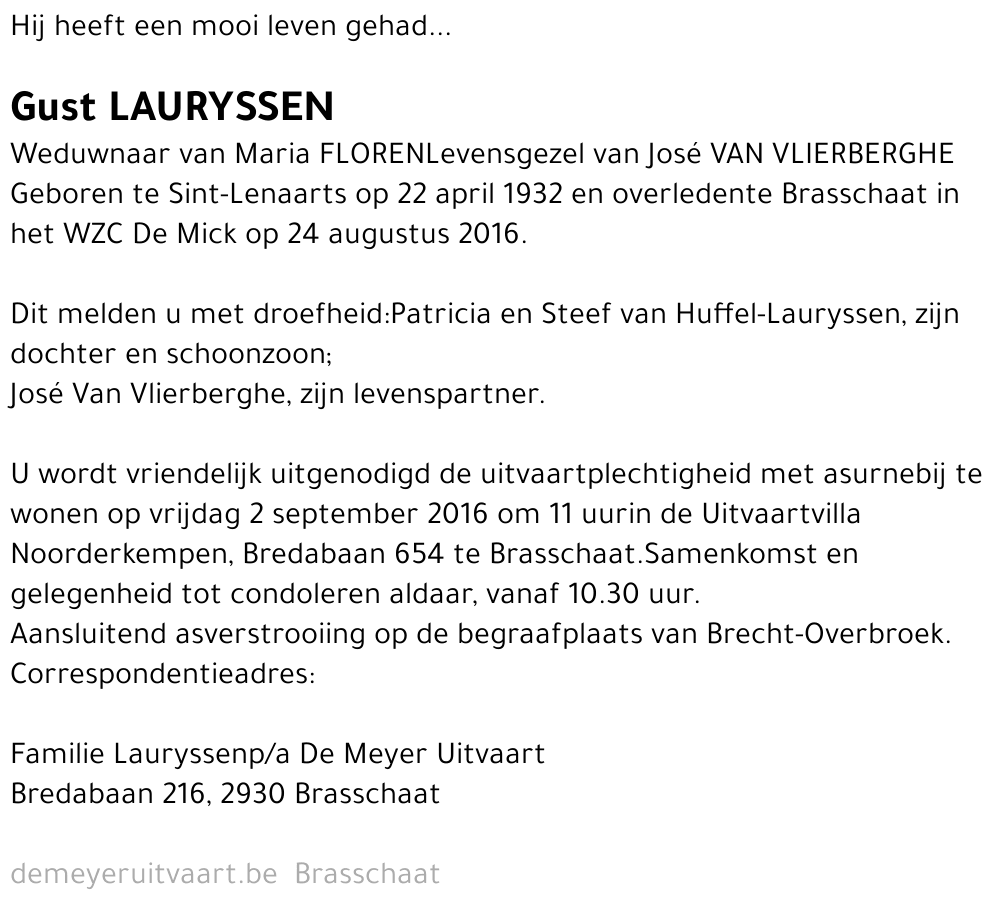 Hij heeft een mooi leven gehad...

Gust LAURYSSEN

Weduwnaar van Maria FLORENLevensgezel van José VAN VLIERBERGHE Geboren te Sint-Lenaarts op 22 april 1932 en overledente Brasschaat in het WZC De Mick op 24 augustus 2016.

Dit melden u met droefheid:Patricia en Steef van Huffel-Lauryssen, zijn dochter en schoonzoon;
José Van Vlierberghe, zijn levenspartner.

U wordt vriendelijk uitgenodigd de uitvaartplechtigheid met asurnebij te wonen op vrijdag 2 september 2016 om 11 uurin de Uitvaartvilla Noorderkempen, Bredabaan 654 te Brasschaat.Samenkomst en gelegenheid tot condoleren aldaar, vanaf 10.30 uur.
Aansluitend asverstrooiing op de begraafplaats van Brecht-Overbroek.
Correspondentieadres:

Familie Lauryssenp/a De Meyer Uitvaart
Bredabaan 216, 2930 Brasschaat

demeyeruitvaart.be Brasschaat